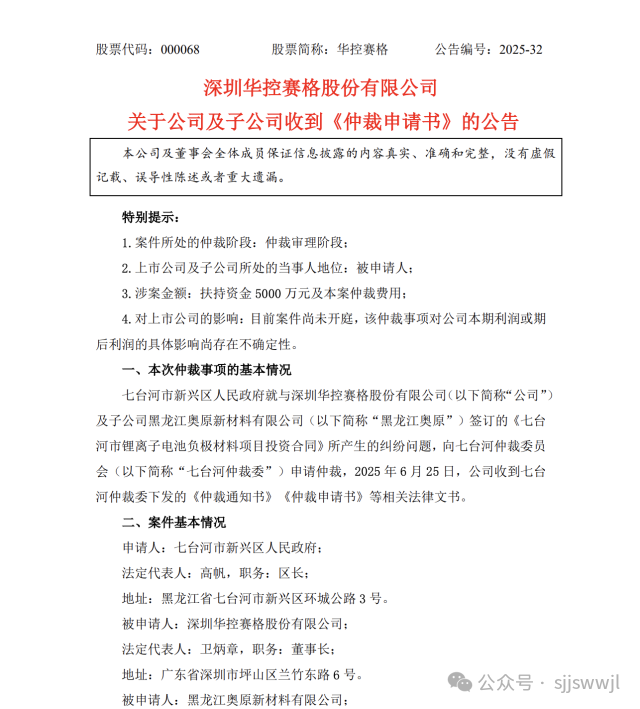 股票代码：000068　　股票简称：华控赛格　　公告编号：2025-32

深圳华控赛格股份有限公司
关于公司及子公司收到《仲裁申请书》的公告

本公司及董事会全体成员保证信息披露的内容真实、准确和完整，没有虚假记载、误导性陈述或者重大遗漏。

特别提示：

1. 案件所处的仲裁阶段：仲裁审理阶段；

2. 上市公司及子公司所处的当事人地位：被申请人；

3. 涉案金额：扶持资金 5000 万元及本案仲裁费用；

4. 对上市公司的影响：目前案件尚未开庭，该仲裁事项对公司本期利润或期后利润的具体影响尚存在不确定性。

一、本次仲裁事项的基本情况

七台河市新兴区人民政府就与深圳华控赛格股份有限公司（以下简称“公司”）及子公司黑龙江奥原新材料有限公司（以下简称“黑龙江奥原”）签订的《七台河市锂离子电池负极材料项目投资合同》所产生的纠纷问题，向七台河仲裁委员会（以下简称“七台河仲裁委”）申请仲裁，2025 年 6 月 25 日，公司收到七台河仲裁委下发的《仲裁通知书》《仲裁申请书》等相关法律文书。

二、案件基本情况

申请人：七台河市新兴区人民政府；

法定代表人：高帆，职务：区长；

地址：黑龙江省七台河市新兴区环城公路 3 号。

被申请人：深圳华控赛格股份有限公司；

法定代表人：卫炳章，职务：董事长；

地址：广东省深圳市坪山区兰竹东路 6 号。

被申请人：黑龙江奥原新材料有限公司；

公众号 · sjjswwjl